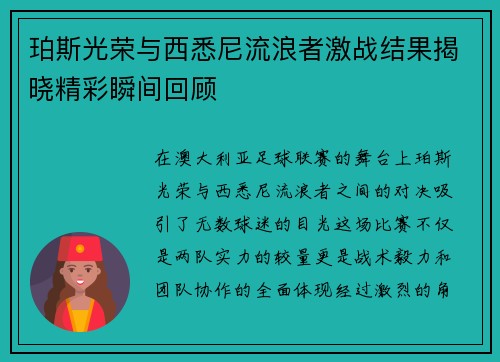 珀斯光荣与西悉尼流浪者激战结果揭晓精彩瞬间回顾

在澳大利亚足球联赛的舞台上珀斯光荣与西悉尼流浪者之间的对决吸引了无数球迷的目光这场比赛不仅是两队实力的较量更是战术毅力和团队协作的全面体现经过激烈的角